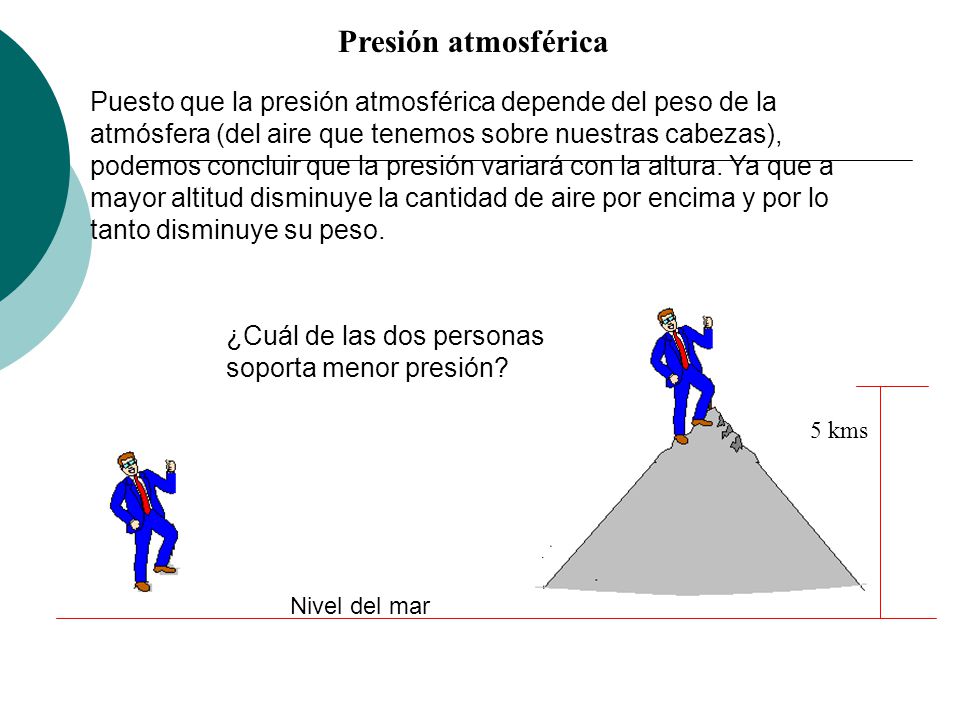 Presión atmosférica

Puesto que la presión atmosférica depende del peso de la atmósfera (del aire que tenemos sobre nuestras cabezas), podemos concluir que la presión variará con la altura. Ya que a mayor altitud disminuye la cantidad de aire por encima y por lo tanto disminuye su peso.

¿Cuál de las dos personas soporta menor presión?

5 kms

Nivel del mar